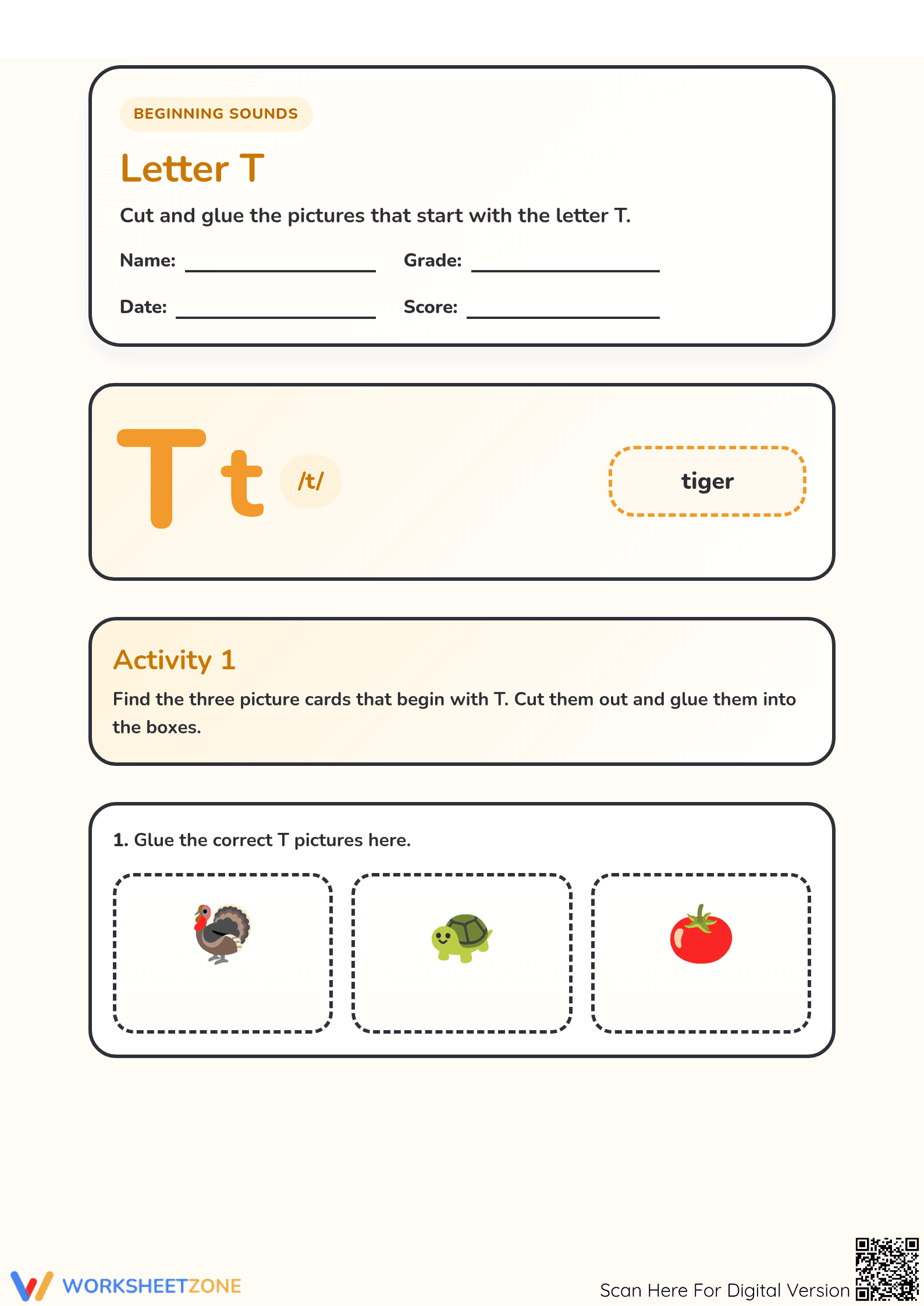 BEGINNING SOUNDS

Letter T

Cut and glue the pictures that start with the letter T.

Name: ____ Grade: ____

Date: ____ Score: ____

T t /t/

tiger

Activity 1

Find the three picture cards that begin with T. Cut them out and glue them into the boxes.

1. Glue the correct T pictures here.

WORKSHEETZONE

Scan Here For Digital Version